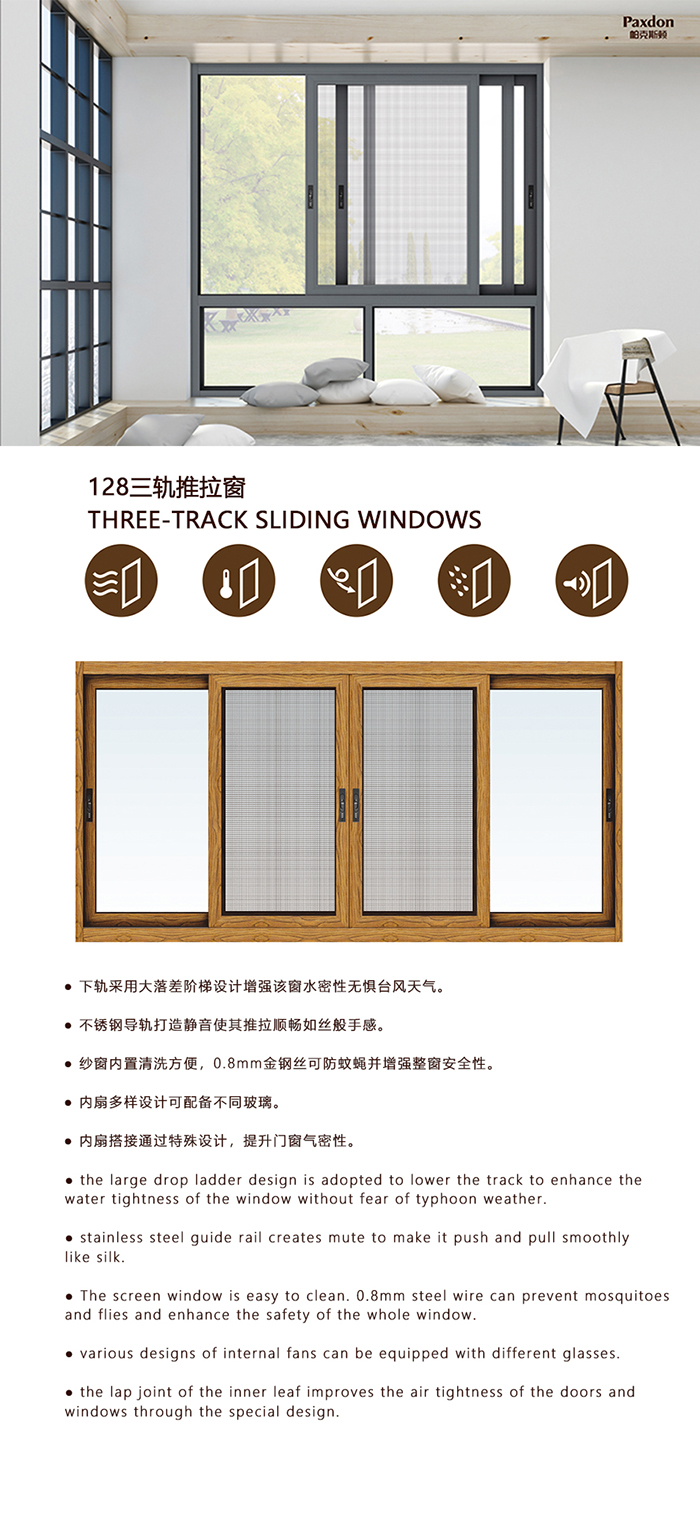 Paxdon
帕克斯顿

128三轨推拉窗
THREE-TRACK SLIDING WINDOWS

● 下轨采用大落差阶梯设计增强该窗水密性无惧台风天气。

● 不锈钢导轨打造静音使其推拉顺畅如丝般手感。

● 纱窗内置清洗方便，0.8mm金钢丝可防蚊蝇并增强整窗安全性。

● 内扇多样设计可配备不同玻璃。

● 内扇搭接通过特殊设计，提升门窗气密性。

● the large drop ladder design is adopted to lower the track to enhance the water tightness of the window without fear of typhoon weather.

● stainless steel guide rail creates mute to make it push and pull smoothly like silk.

● The screen window is easy to clean. 0.8mm steel wire can prevent mosquitoes and flies and enhance the safety of the whole window.

● various designs of internal fans can be equipped with different glasses.

● the lap joint of the inner leaf improves the air tightness of the doors and windows through the special design.